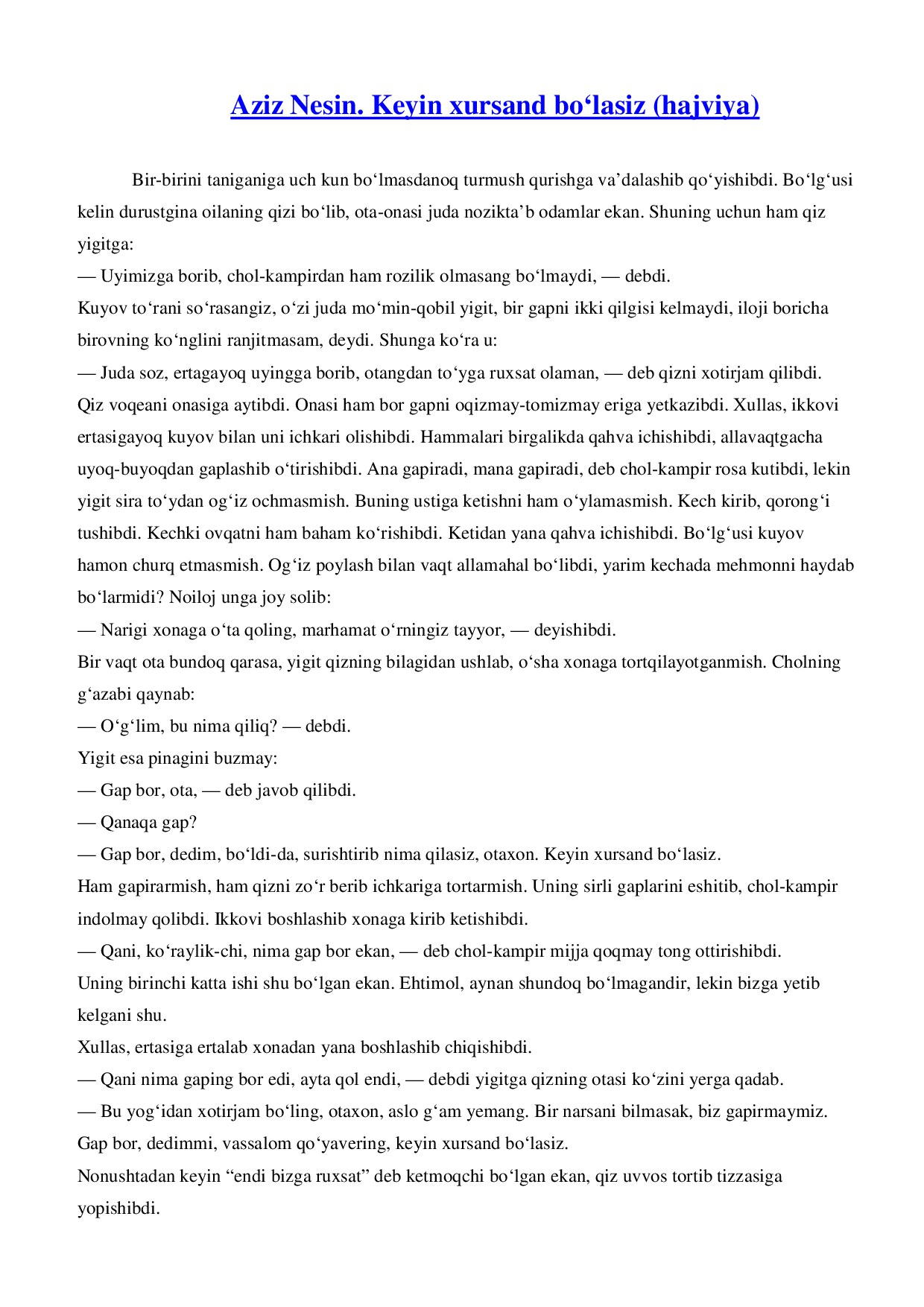 Aziz Nesin. Keyin xursand bo‘lasiz (hajviya)

Bir-birini taniganiga uch kun bo‘lmasdanoq turmush qurishga va’dalashib qo‘yishibdi. Bo‘lg‘usi kelin durustgina oilaning qizi bo‘lib, ota-onasi juda nozikta’b odamlar ekan. Shuning uchun ham qiz yigitga:
— Uyimizga borib, chol-kampirdan ham rozilik olmasang bo‘lmaydi, — debdi.
Kuyov to‘rani so‘rasangiz, o‘zi juda mo‘min-qobil yigit, bir gapni ikki qilgisi kelmaydi, iloji boricha birovning ko‘nglini ranjitmasam, deydi. Shunga ko‘ra u:
— Juda soz, ertagayoq uyingga borib, otangdan to‘yga ruxsat olaman, — deb qizni xotirjam qilibdi.
Qiz voqeani onasiga aytibdi. Onasi ham bor gapni oqizmay-tomizmay eriga yetkazibdi. Xullas, ikkovi ertasigayoq kuyov bilan uni ichkari olishibdi. Hammalari birgalikda qahva ichishibdi, allavaqtgacha uyoq-buyoqdan gaplashib o‘tirishibdi. Ana gapiradi, mana gapiradi, deb chol-kampir rosa kutibdi, lekin yigit sira to‘ydan og‘iz ochmasmish. Buning ustiga ketishni ham o‘ylamasmish. Kech kirib, qorong‘i tushibdi. Kechki ovqatni ham baham ko‘rishibdi. Ketidan yana qahva ichishibdi. Bo‘lg‘usi kuyov hamon churq etmasmish. Og‘iz poylash bilan vaqt allamahal bo‘libdi, yarim kechada mehmonni haydab bo‘larmidi? Noiloj unga joy solib:
— Narigi xonaga o‘ta qoling, marhamat o‘rningiz tayyor, — deyishibdi.
Bir vaqt ota bundoq qarasa, yigit qizning bilagidan ushlab, o‘sha xonaga tortqilayotganmish. Cholning g‘azabi qaynab:
— O‘g‘lim, bu nima qiliq? — debdi.
Yigit esa pinagini buzmay:
— Gap bor, ota, — deb javob qilibdi.
— Qanaqa gap?
— Gap bor, dedim, bo‘ldi-da, surishtirib nima qilasiz, otaxon. Keyin xursand bo‘lasiz.
Ham gapirarmish, ham qizni zo‘r berib ichkariga tortarmish. Uning sirli gaplarini eshitib, chol-kampir indolmay qolibdi. Ikkovi boshlashib xonaga kirib ketishibdi.
— Qani, ko‘raylik-chi, nima gap bor ekan, — deb chol-kampir mijja qoqmay tong ottirishibdi.
Uning birinchi katta ishi shu bo‘lgan ekan. Ehtimol, aynan shundoq bo‘lmagandir, lekin bizga yetib kelgani shu.
Xullas, ertasiga ertalab xonadan yana boshlashib chiqishibdi.
— Qani nima gaping bor edi, ayta qol endi, — debdi yigitga qizning otasi ko‘zini yerga qadab.
— Bu yog‘idan xotirjam bo‘ling, otaxon, aslo g‘am yemang. Bir narsani bilmasak, biz gapirmaymiz. Gap bor, dedimmi, vassalom qo‘yavering, keyin xursand bo‘lasiz.
Nonushtadan keyin “endi bizga ruxsat” deb ketmoqchi bo‘lgan ekan, qiz uvvos tortib tizzasiga yopishibdi.